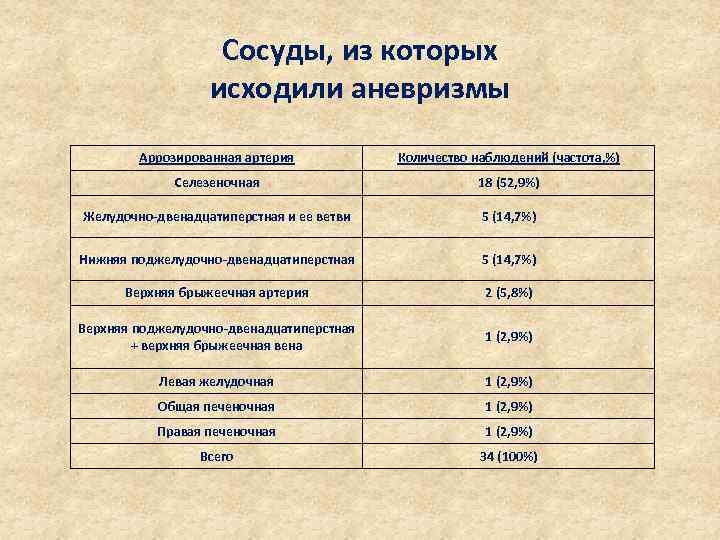 Сосуды, из которых исходили аневризмы

| Аррозированная артерия | Количество наблюдений (частота,%) |
|---|---|
| Селезеночная | 18 (52,9%) |
| Желудочно-двенадцатиперстная и ее ветви | 5 (14,7%) |
| Нижняя поджелудочно-двенадцатиперстная | 5 (14,7%) |
| Верхняя брыжеечная артерия | 2 (5,8%) |
| Верхняя поджелудочно-двенадцатиперстная + верхняя брыжеечная вена | 1 (2,9%) |
| Левая желудочная | 1 (2,9%) |
| Общая печеночная | 1 (2,9%) |
| Правая печеночная | 1 (2,9%) |
| Всего | 34 (100%) |